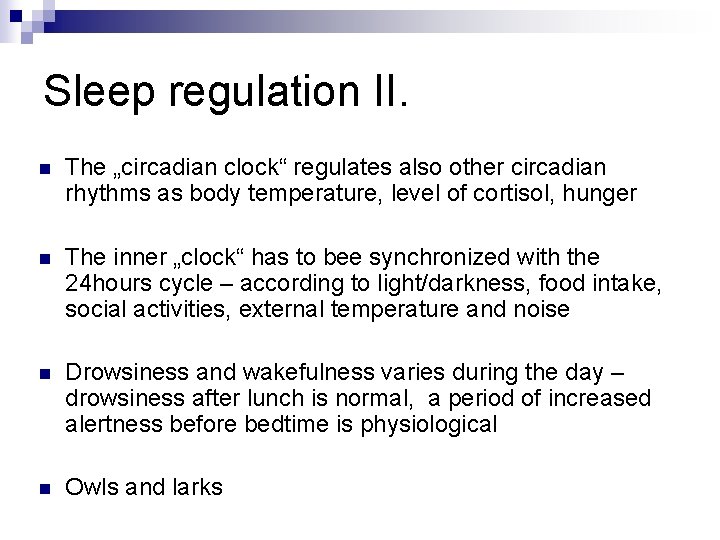 Sleep regulation II.

The „circadian clock“ regulates also other circadian rhythms as body temperature, level of cortisol, hunger

The inner „clock“ has to bee synchronized with the 24hours cycle – according to light/darkness, food intake, social activities, external temperature and noise

Drowsiness and wakefulness varies during the day – drowsiness after lunch is normal, a period of increased alertness before bedtime is physiological

Owls and larks